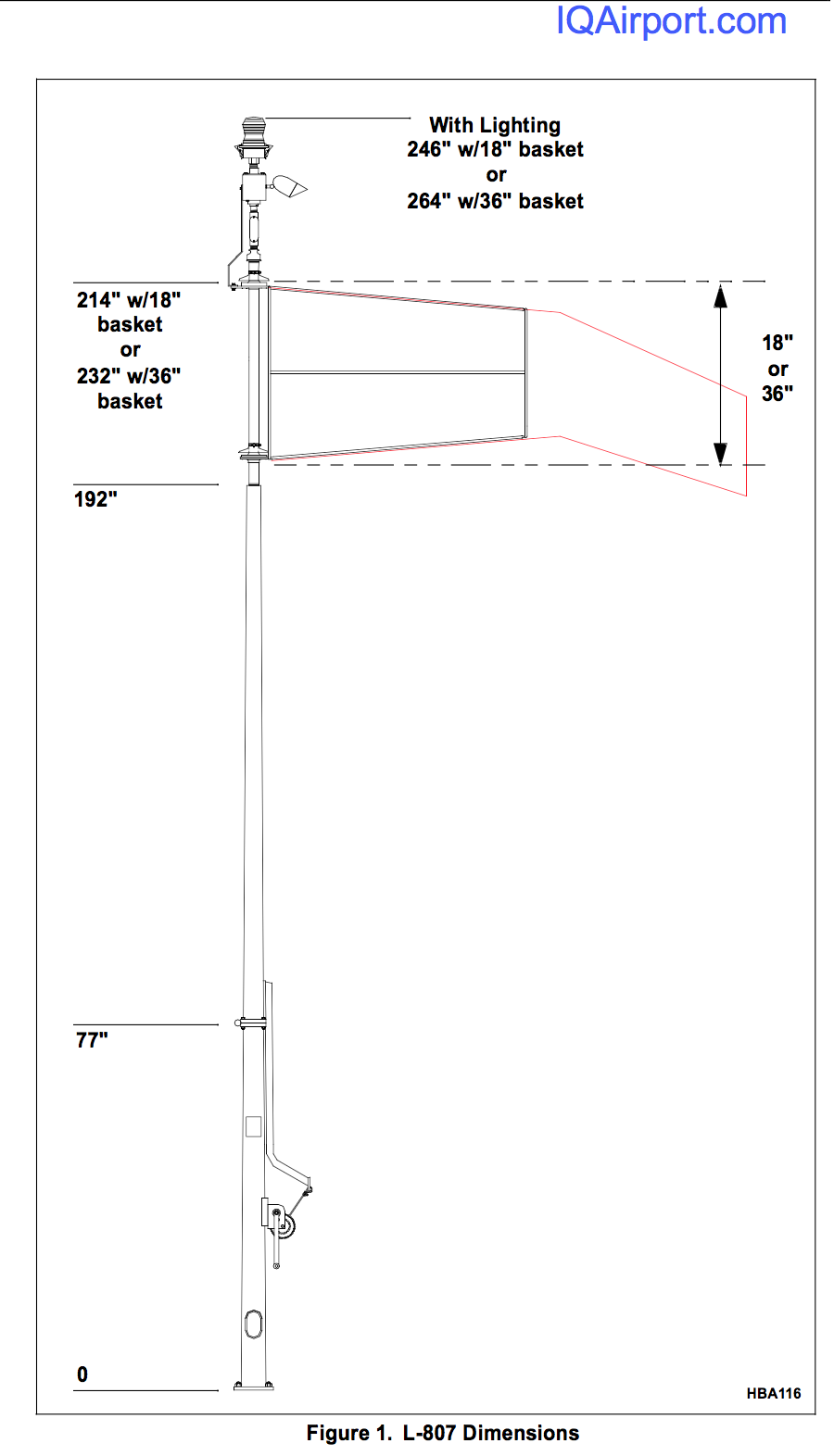 IQAirport.com

With Lighting
246" w/18" basket
or
264" w/36" basket

214" w/18"
basket
or
232" w/36"
basket

18"
or
36"

192"

77"

0

HBA116

Figure 1. L-807 Dimensions